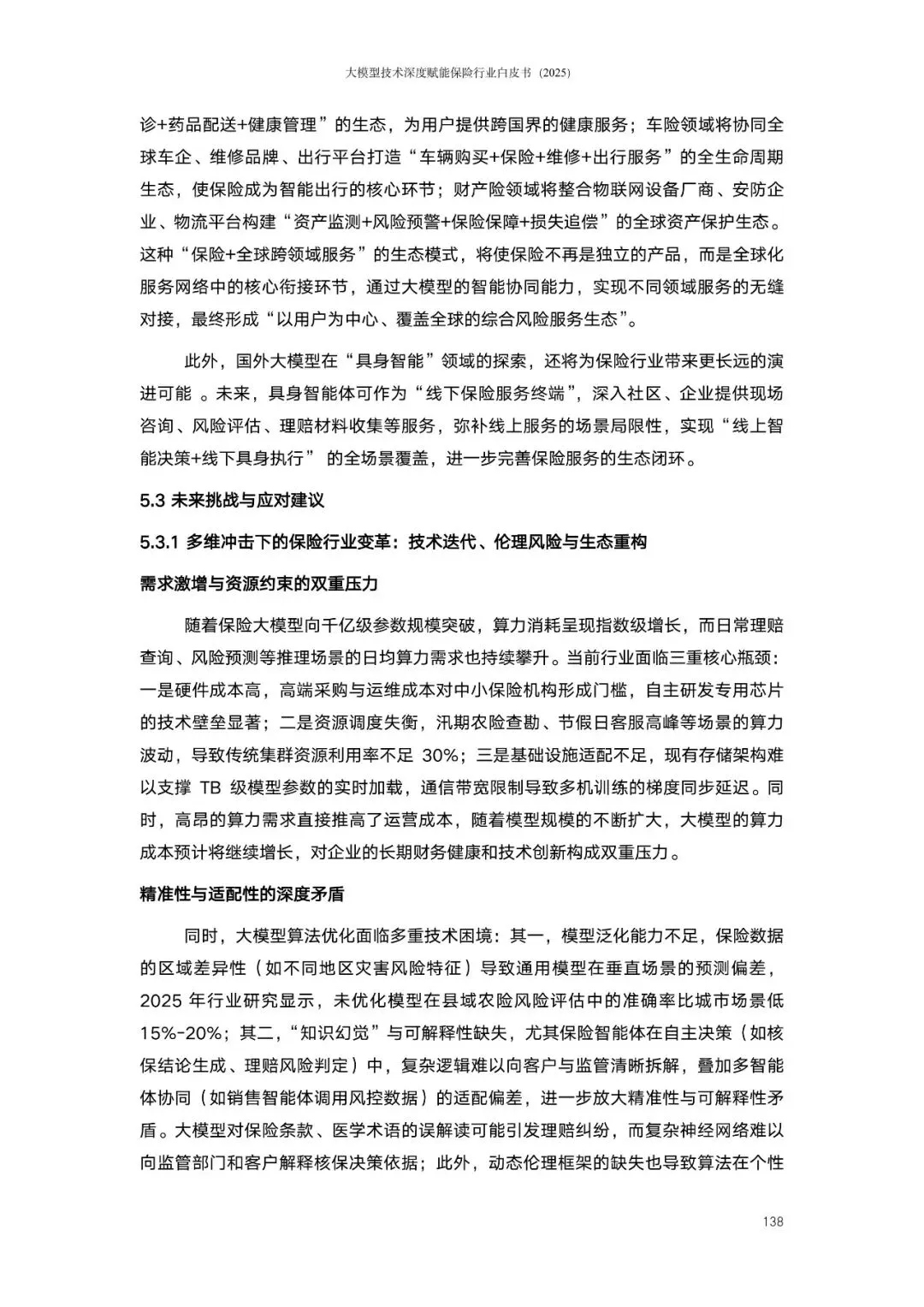 大模型技术深度赋能保险行业白皮书（2025）

诊+药品配送+健康管理”的生态，为用户提供跨国界的健康服务；车险领域将协同全球车企、维修品牌、出行平台打造“车辆购买+保险+维修+出行服务”的全生命周期生态，使保险成为智能出行的核心环节；财产险领域将整合物联网设备厂商、安防企业、物流平台构建“资产监测+风险预警+保险保障+损失追偿”的全球资产保护生态。这种“保险+全球跨领域服务”的生态模式，将使保险不再是独立的产品，而是全球化服务网络中的核心衔接环节，通过大模型的智能协同能力，实现不同领域服务的无缝对接，最终形成“以用户为中心、覆盖全球的综合风险服务生态”。

此外，国外大模型在“具身智能”领域的探索，还将为保险行业带来更长远的演进可能 。未来，具身智能体可作为“线下保险服务终端”，深入社区、企业提供现场咨询、风险评估、理赔材料收集等服务，弥补线上服务的场景局限性，实现“线上智能决策+线下具身执行” 的全场景覆盖，进一步完善保险服务的生态闭环。

5.3 未来挑战与应对建议

5.3.1 多维冲击下的保险行业变革：技术迭代、伦理风险与生态重构

需求激增与资源约束的双重压力

随着保险大模型向千亿级参数规模突破，算力消耗呈现指数级增长，而日常理赔查询、风险预测等推理场景的日均算力需求也持续攀升。当前行业面临三重核心瓶颈：一是硬件成本高，高端采购与运维成本对中小保险机构形成门槛，自主研发专用芯片的技术壁垒显著；二是资源调度失衡，汛期农险查勘、节假日客服高峰等场景的算力波动，导致传统集群资源利用率不足 30%；三是基础设施适配不足，现有存储架构难以支撑 TB 级模型参数的实时加载，通信带宽限制导致多机训练的梯度同步延迟。同时，高昂的算力需求直接推高了运营成本，随着模型规模的不断扩大，大模型的算力成本预计将继续增长，对企业的长期财务健康和技术创新构成双重压力。

精准性与适配性的深度矛盾

同时，大模型算法优化面临多重技术困境：其一，模型泛化能力不足，保险数据的区域差异性（如不同地区灾害风险特征）导致通用模型在垂直场景的预测偏差，2025 年行业研究显示，未优化模型在县域农险风险评估中的准确率比城市场景低 15%-20%；其二，“知识幻觉”与可解释性缺失，尤其保险智能体在自主决策（如核保结论生成、理赔风险判定）中，复杂逻辑难以向客户与监管清晰拆解，叠加多智能体协同（如销售智能体调用风控数据）的适配偏差，进一步放大精准性与可解释性矛盾。大模型对保险条款、医学术语的误解读可能引发理赔纠纷，而复杂神经网络难以向监管部门和客户解释核保决策依据；此外，动态伦理框架的缺失也导致算法在个性

138